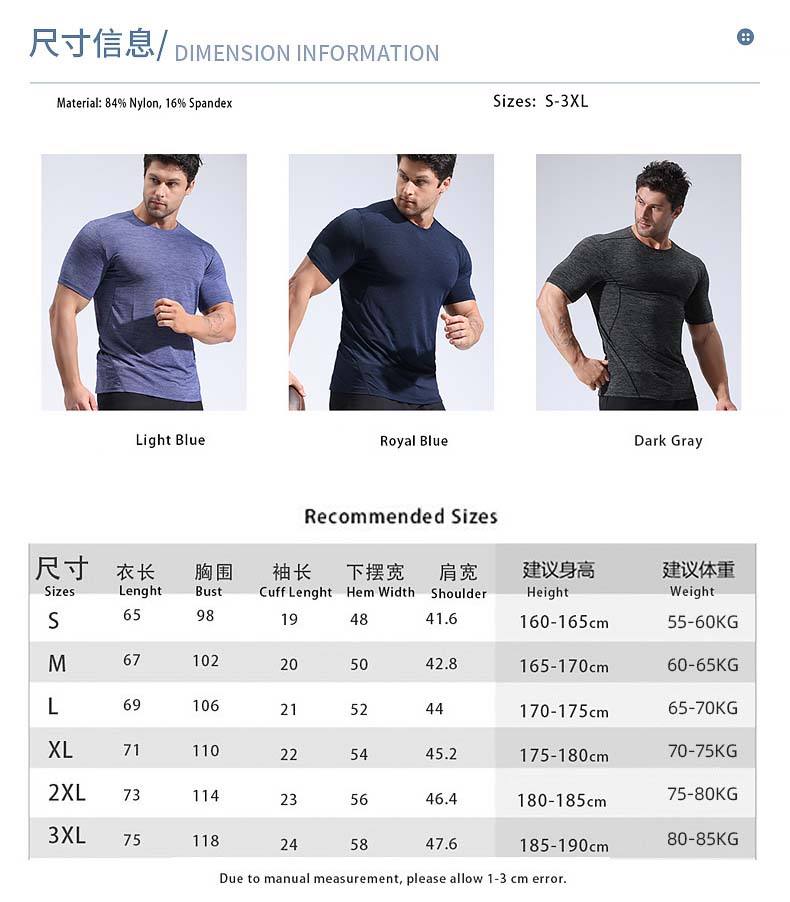 尺寸信息/ DIMENSION INFORMATION

Material: 84% Nylon, 16% Spandex

Sizes: S-3XL

Light Blue

Royal Blue

Dark Gray

Recommended Sizes

| 尺寸 Sizes | 衣长 Lenght | 胸围 Bust | 袖长 Cuff Lenght | 下摆宽 Hem Width | 肩宽 Shoulder | 建议身高 Height | 建议体重 Weight |
|---|---|---|---|---|---|---|---|
| S | 65 | 98 | 19 | 48 | 41.6 | 160-165cm | 55-60KG |
| M | 67 | 102 | 20 | 50 | 42.8 | 165-170cm | 60-65KG |
| L | 69 | 106 | 21 | 52 | 44 | 170-175cm | 65-70KG |
| XL | 71 | 110 | 22 | 54 | 45.2 | 175-180cm | 70-75KG |
| 2XL | 73 | 114 | 23 | 56 | 46.4 | 180-185cm | 75-80KG |
| 3XL | 75 | 118 | 24 | 58 | 47.6 | 185-190cm | 80-85KG |

Due to manual measurement, please allow 1-3 cm error.